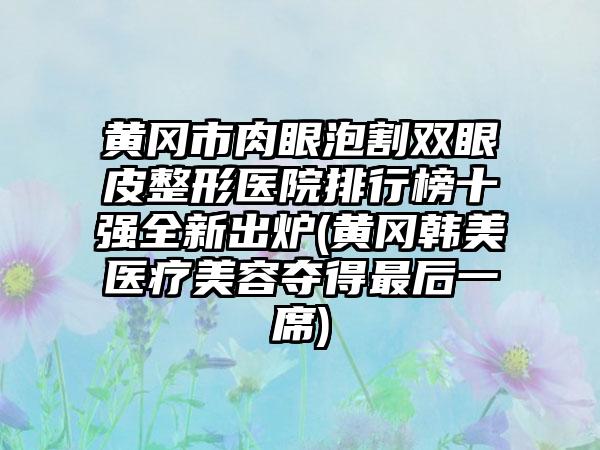 黄冈市肉眼泡割双眼皮整形医院排行榜十强全新出炉(黄冈韩美医疗美容夺得最后一席)